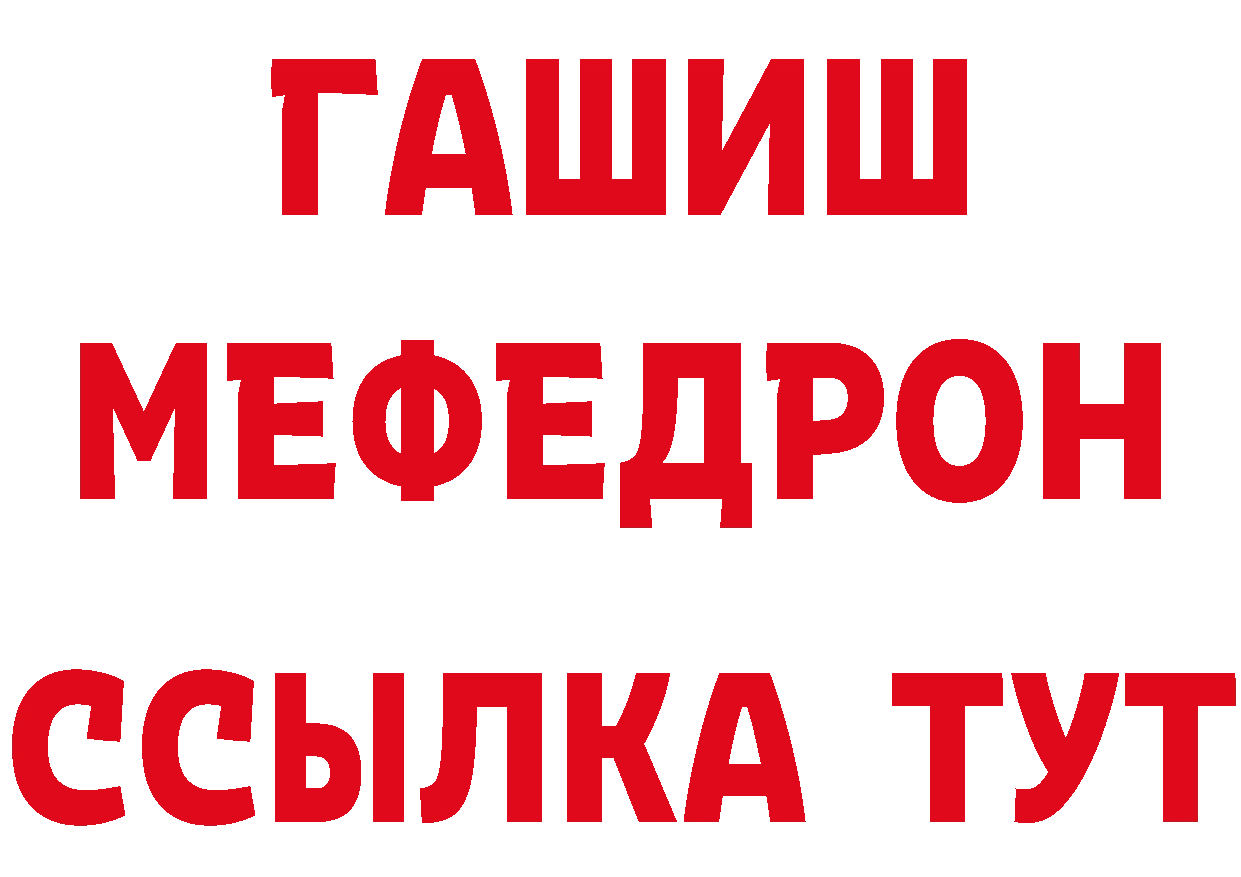 ГАШИШ
МЕФЕДРОН
ССЫЛКА ТУТ